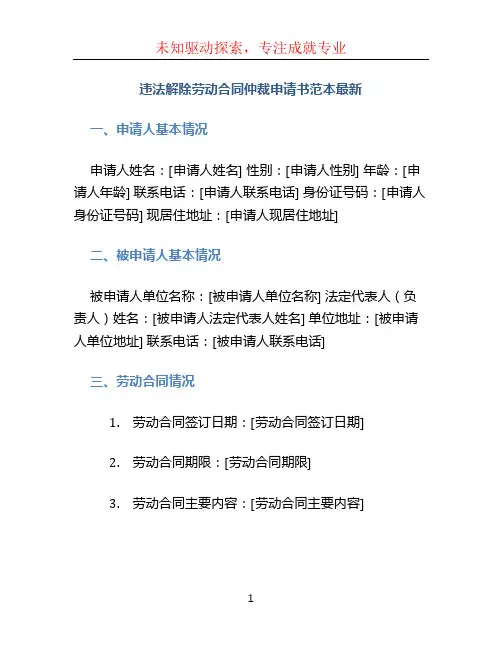 未知驱动探索，专注成就专业

违法解除劳动合同仲裁申请书范本最新

一、申请人基本情况

申请人姓名：[申请人姓名] 性别：[申请人性别] 年龄：[申请人年龄] 联系电话：[申请人联系电话] 身份证号码：[申请人身份证号码] 现居住地址：[申请人现居住地址]

二、被申请人基本情况

被申请人单位名称：[被申请人单位名称] 法定代表人（负责人）姓名：[被申请人法定代表人姓名] 单位地址：[被申请人单位地址] 联系电话：[被申请人联系电话]

三、劳动合同情况

1. 劳动合同签订日期：[劳动合同签订日期]

2. 劳动合同期限：[劳动合同期限]

3. 劳动合同主要内容：[劳动合同主要内容]

1